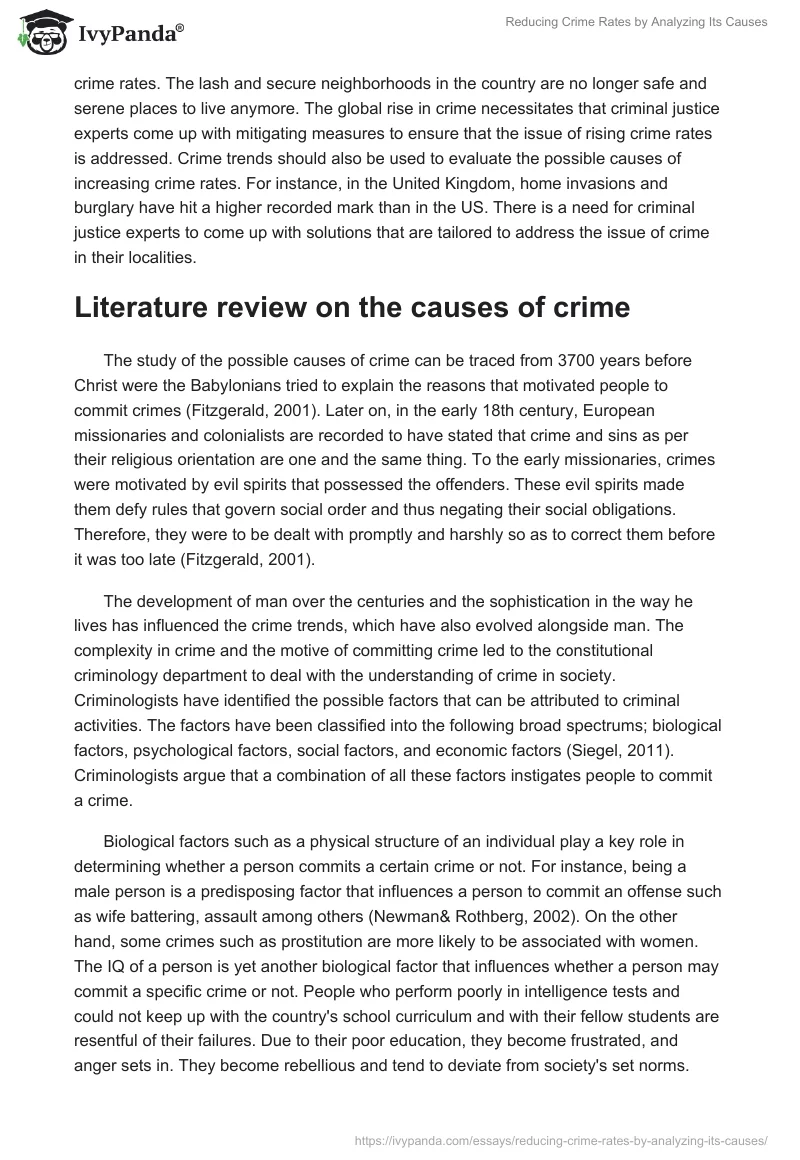 IvyPanda®

Reducing Crime Rates by Analyzing Its Causes

crime rates. The lash and secure neighborhoods in the country are no longer safe and serene places to live anymore. The global rise in crime necessitates that criminal justice experts come up with mitigating measures to ensure that the issue of rising crime rates is addressed. Crime trends should also be used to evaluate the possible causes of increasing crime rates. For instance, in the United Kingdom, home invasions and burglary have hit a higher recorded mark than in the US. There is a need for criminal justice experts to come up with solutions that are tailored to address the issue of crime in their localities.

Literature review on the causes of crime

The study of the possible causes of crime can be traced from 3700 years before Christ were the Babylonians tried to explain the reasons that motivated people to commit crimes (Fitzgerald, 2001). Later on, in the early 18th century, European missionaries and colonialists are recorded to have stated that crime and sins as per their religious orientation are one and the same thing. To the early missionaries, crimes were motivated by evil spirits that possessed the offenders. These evil spirits made them defy rules that govern social order and thus negating their social obligations. Therefore, they were to be dealt with promptly and harshly so as to correct them before it was too late (Fitzgerald, 2001).

The development of man over the centuries and the sophistication in the way he lives has influenced the crime trends, which have also evolved alongside man. The complexity in crime and the motive of committing crime led to the constitutional criminology department to deal with the understanding of crime in society. Criminologists have identified the possible factors that can be attributed to criminal activities. The factors have been classified into the following broad spectrums; biological factors, psychological factors, social factors, and economic factors (Siegel, 2011). Criminologists argue that a combination of all these factors instigates people to commit a crime.

Biological factors such as a physical structure of an individual play a key role in determining whether a person commits a certain crime or not. For instance, being a male person is a predisposing factor that influences a person to commit an offense such as wife battering, assault among others (Newman& Rothberg, 2002). On the other hand, some crimes such as prostitution are more likely to be associated with women. The IQ of a person is yet another biological factor that influences whether a person may commit a specific crime or not. People who perform poorly in intelligence tests and could not keep up with the country's school curriculum and with their fellow students are resentful of their failures. Due to their poor education, they become frustrated, and anger sets in. They become rebellious and tend to deviate from society's set norms.

https://ivypanda.com/essays/reducing-crime-rates-by-analyzing-its-causes/